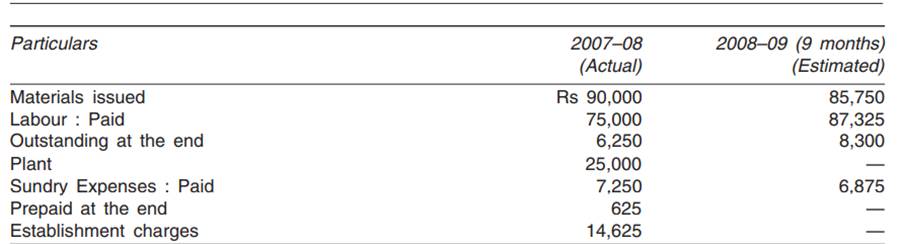 | Particulars | 2007–08 (Actual) | 2008–09 (9 months) (Estimated) |
|---|---|---|
| Materials issued | Rs 90,000 | 85,750 |
| Labour : Paid | 75,000 | 87,325 |
| Outstanding at the end | 6,250 | 8,300 |
| Plant | 25,000 | — |
| Sundry Expenses : Paid | 7,250 | 6,875 |
| Prepaid at the end | 625 | — |
| Establishment charges | 14,625 | — |